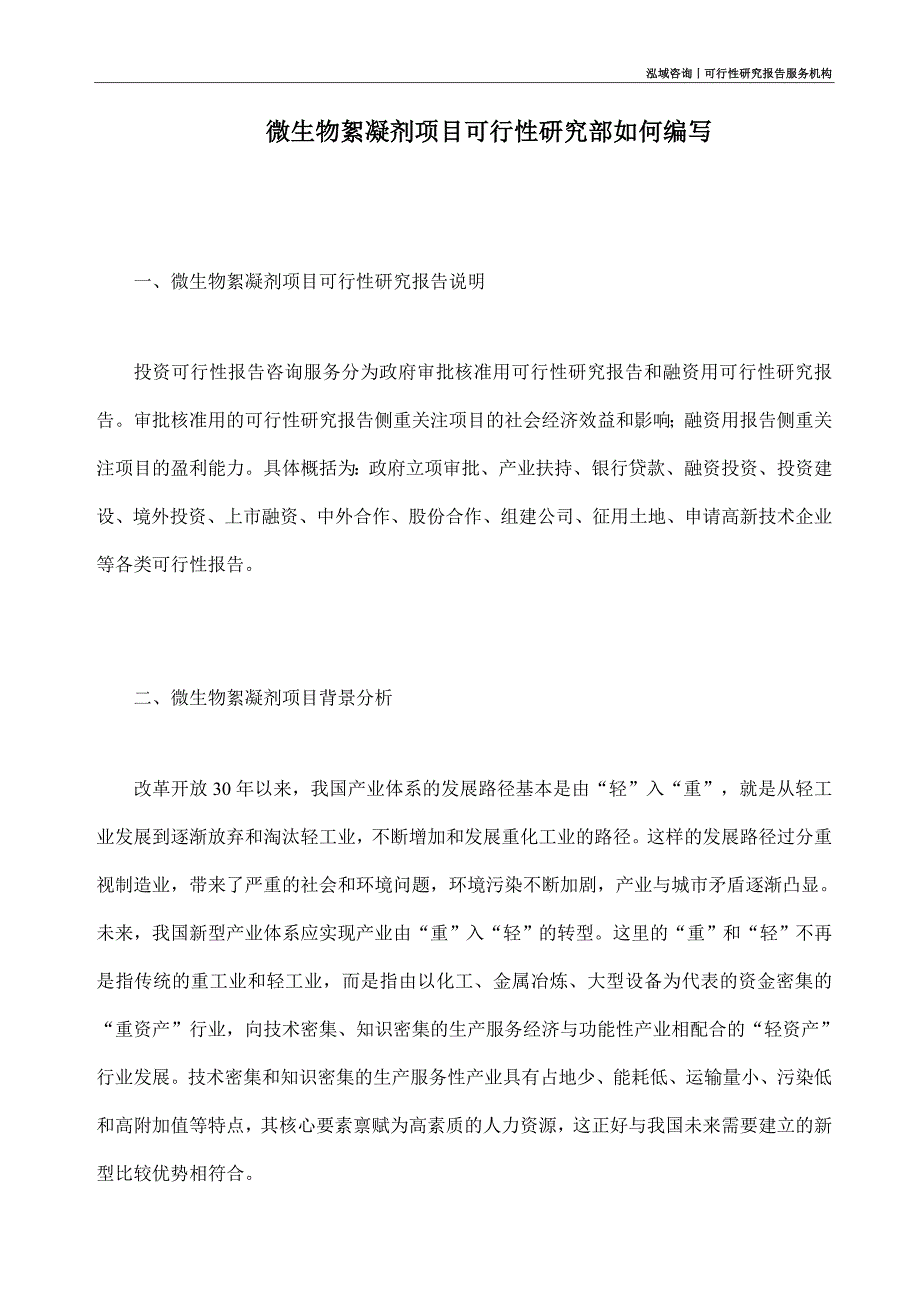 泓域咨询丨可行性研究报告服务机构

微生物絮凝剂项目可行性研究部如何编写

一、微生物絮凝剂项目可行性研究报告说明

投资可行性报告咨询服务分为政府审批核准用可行性研究报告和融资用可行性研究报告。审批核准用的可行性研究报告侧重关注项目的社会经济效益和影响；融资用报告侧重关注项目的盈利能力。具体概括为：政府立项审批、产业扶持、银行贷款、融资投资、投资建设、境外投资、上市融资、中外合作、股份合作、组建公司、征用土地、申请高新技术企业等各类可行性报告。

二、微生物絮凝剂项目背景分析

改革开放30年以来，我国产业体系的发展路径基本是由“轻”入“重”，就是从轻工业发展到逐渐放弃和淘汰轻工业，不断增加和发展重化工业的路径。这样的发展路径过分重视制造业，带来了严重的社会和环境问题，环境污染不断加剧，产业与城市矛盾逐渐凸显。未来，我国新型产业体系应实现产业由“重”入“轻”的转型。这里的“重”和“轻”不再是指传统的重工业和轻工业，而是指由以化工、金属冶炼、大型设备为代表的资金密集的“重资产”行业，向技术密集、知识密集的生产服务经济与功能性产业相配合的“轻资产”行业发展。技术密集和知识密集的生产服务性产业具有占地少、能耗低、运输量小、污染低和高附加值等特点，其核心要素禀赋为高素质的人力资源，这正好与我国未来需要建立的新型比较优势相符合。